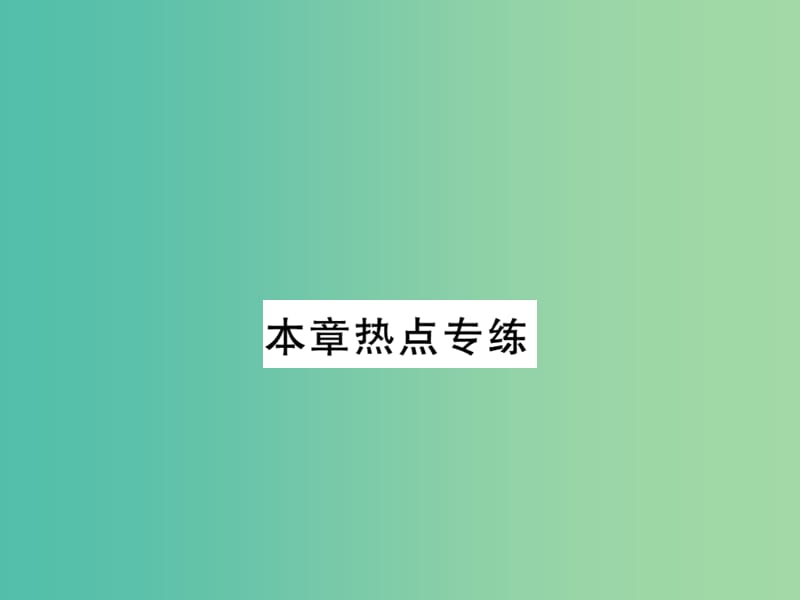 本章热点专练